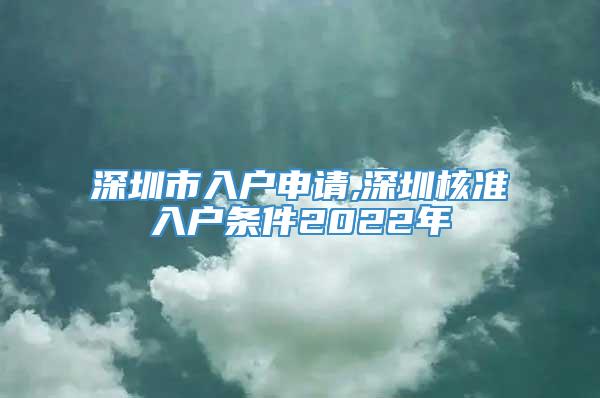 深圳市入户申请,深圳核准入户条件2022年